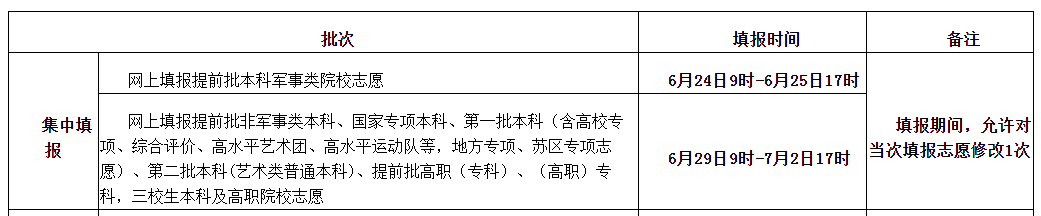 | 批次 | | 填报时间 | 备注 |
|---|---|---|---|
| 集中填报 | 网上填报提前批本科军事类院校志愿 | 6月24日9时-6月25日17时 | 填报期间，允许对当次填报志愿修改1次 |
| | 网上填报提前批非军事类本科、国家专项本科、第一批本科（含高校专项、综合评价、高水平艺术团、高水平运动队等，地方专项、苏区专项志愿）、第二批本科（艺术类普通本科）、提前批高职（专科）、（高职）专科，三校生本科及高职院校志愿 | 6月29日9时-7月2日17时 | |